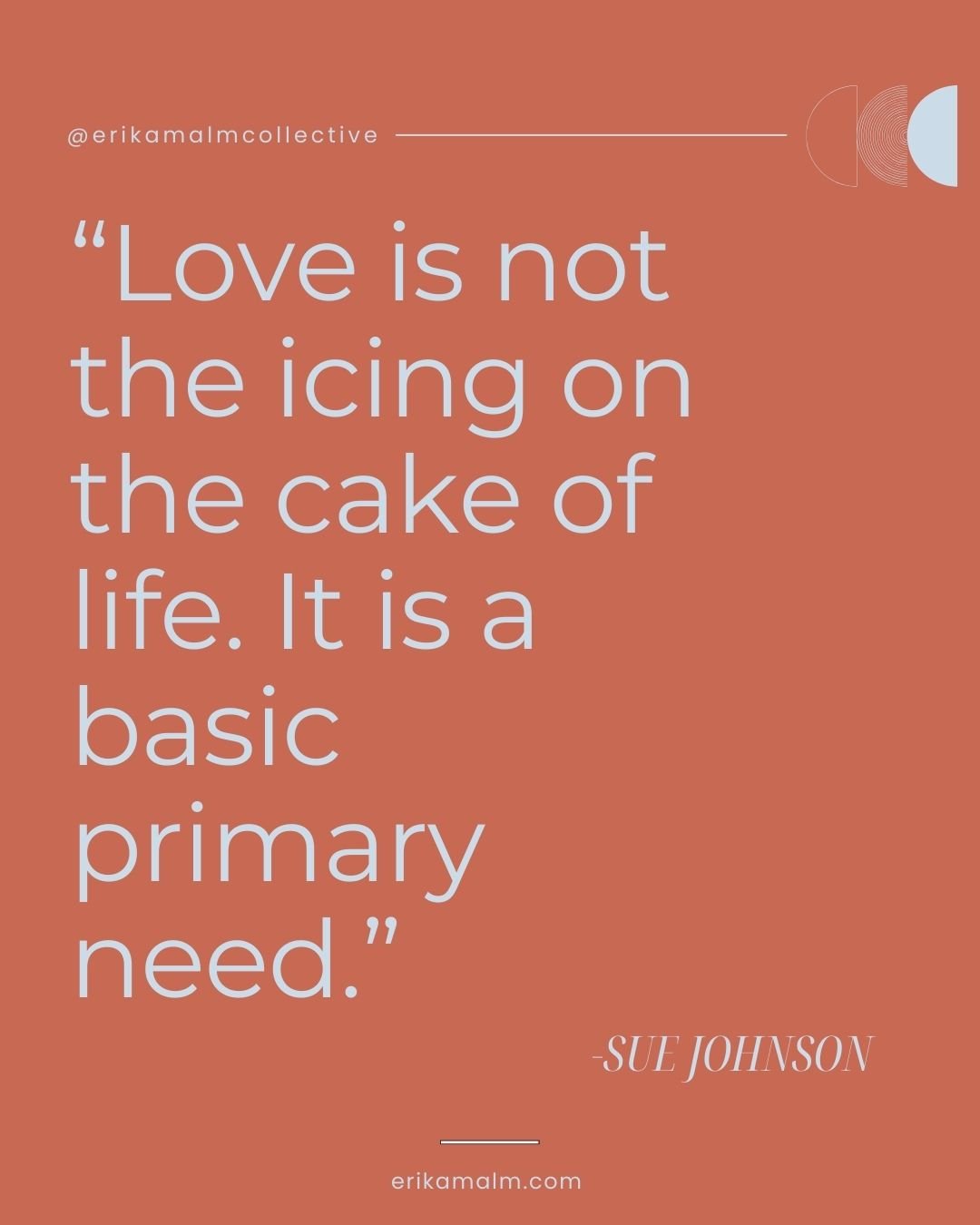 @erikamalmcollective

“Love is not the icing on the cake of life. It is a basic primary need.”

-SUE JOHNSON

erikamalm.com